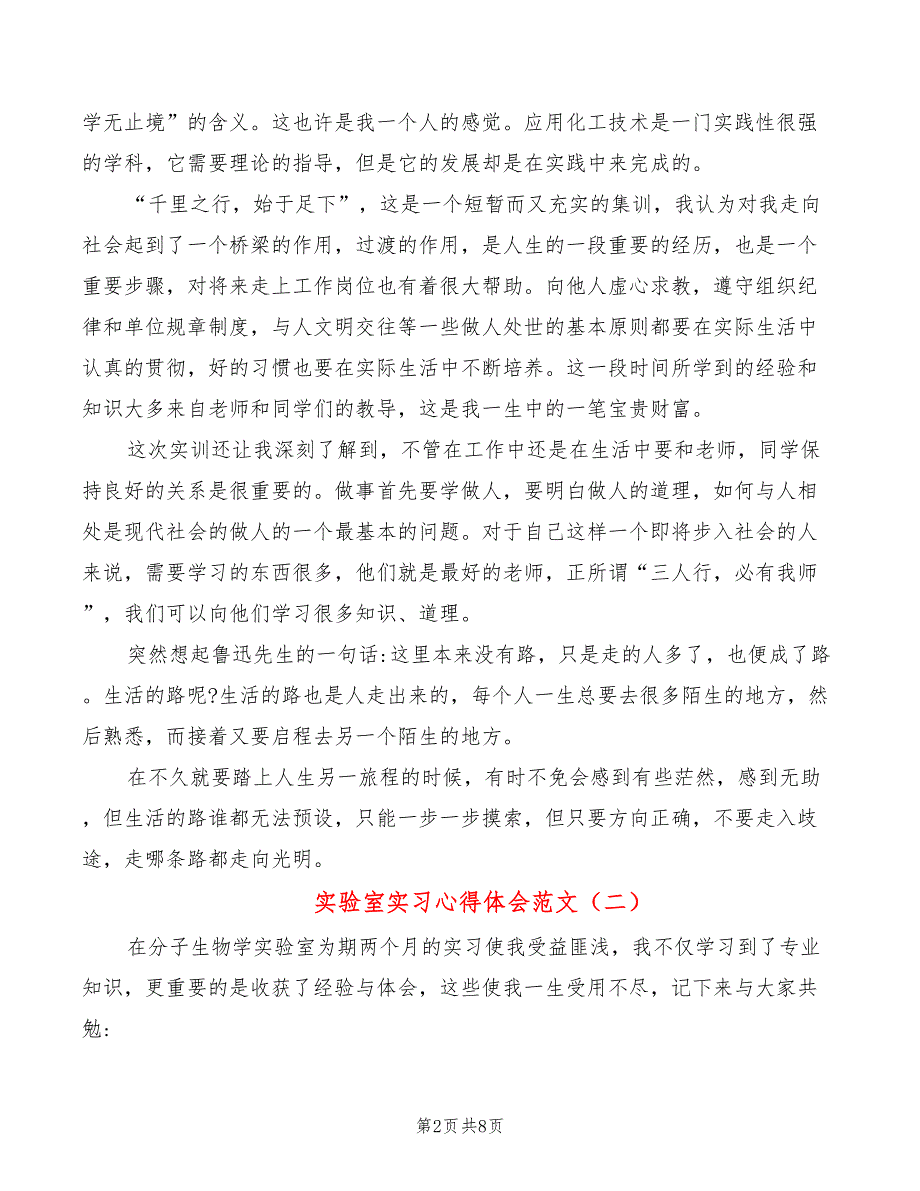 学无止境”的含义。这也许是我一个人的感觉。应用化工技术是一门实践性很强的学科，它需要理论的指导，但是它的发展却是在实践中来完成的。

“千里之行，始于足下”，这是一个短暂而又充实的集训，我认为对我走向社会起到了一个桥梁的作用，过渡的作用，是人生的一段重要的经历，也是一个重要步骤，对将来走上工作岗位也有着很大帮助。向他人虚心求教，遵守组织纪律和单位规章制度，与人文明交往等一些做人处世的基本原则都要在实际生活中认真的贯彻，好的习惯也要在实际生活中不断培养。这一段时间所学到的经验和知识大多来自老师和同学们的教导，这是我一生中的一笔宝贵财富。

这次实训还让我深刻了解到，不管在工作中还是在生活中要和老师，同学保持良好的关系是很重要的。做事首先要学做人，要明白做人的道理，如何与人相处是现代社会的做人的一个最基本的问题。对于自己这样一个即将步入社会的人来说，需要学习的东西很多，他们就是最好的老师，正所谓“三人行，必有我师”，我们可以向他们学习很多知识、道理。

突然想起鲁迅先生的一句话:这里本来没有路，只是走的人多了，也便成了路。生活的路呢?生活的路也是人走出来的，每个人一生总要去很多陌生的地方，然后熟悉，而接着又要启程去另一个陌生的地方。

在不久就要踏上人生另一旅程的时候，有时不免会感到有些茫然，感到无助，但生活的路谁都无法预设，只能一步一步摸索，但只要方向正确，不要走入歧途，走哪条路都走向光明。

实验室实习心得体会范文（二）

在分子生物学实验室为期两个月的实习使我受益匪浅，我不仅学习到了专业知识，更重要的是收获了经验与体会，这些使我一生受用不尽，记下来与大家共勉:

第2页 共8页